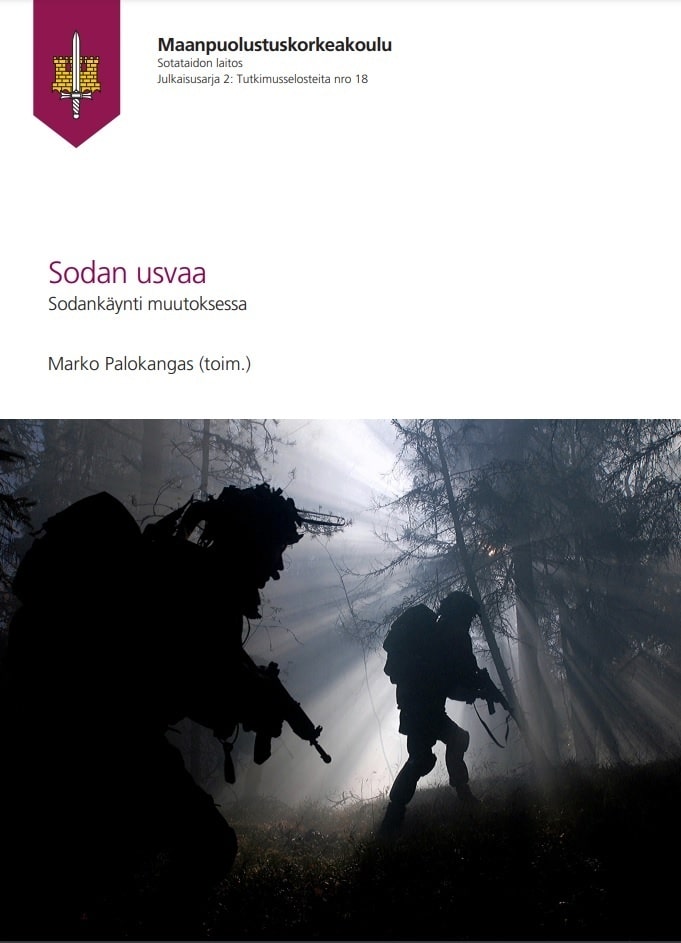 Maanpuolustuskorkeakoulu
Sotataidon laitos
Julkaisusarja 2: Tutkimusselosteita nro 18

Sodan usvaa
Sodankäynti muutoksessa

Marko Palokangas (toim.)